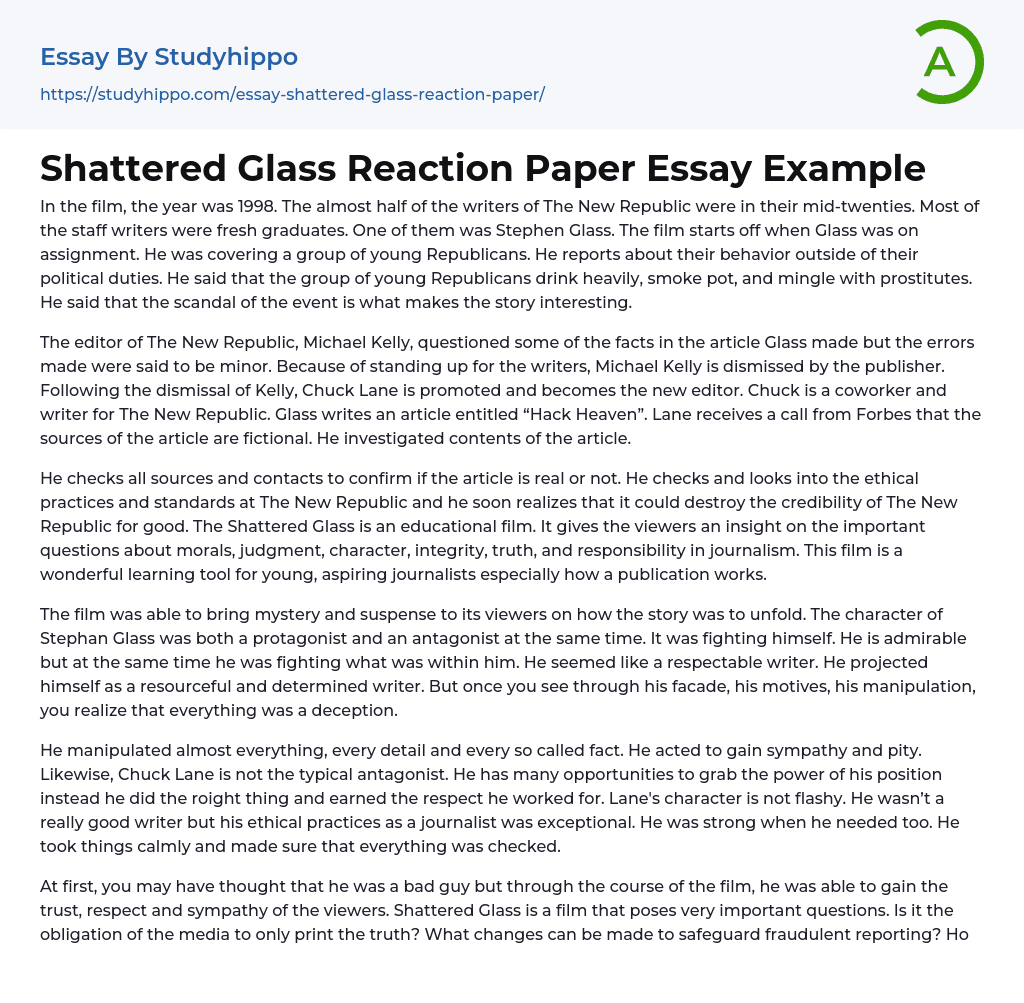 Essay By Studyhippo

https://studyhippo.com/essay-shattered-glass-reaction-paper/

A

Shattered Glass Reaction Paper Essay Example

In the film, the year was 1998. The almost half of the writers of The New Republic were in their mid-twenties. Most of the staff writers were fresh graduates. One of them was Stephen Glass. The film starts off when Glass was on assignment. He was covering a group of young Republicans. He reports about their behavior outside of their political duties. He said that the group of young Republicans drink heavily, smoke pot, and mingle with prostitutes. He said that the scandal of the event is what makes the story interesting.

The editor of The New Republic, Michael Kelly, questioned some of the facts in the article Glass made but the errors made were said to be minor. Because of standing up for the writers, Michael Kelly is dismissed by the publisher. Following the dismissal of Kelly, Chuck Lane is promoted and becomes the new editor. Chuck is a coworker and writer for The New Republic. Glass writes an article entitled “Hack Heaven”. Lane receives a call from Forbes that the sources of the article are fictional. He investigated contents of the article.

He checks all sources and contacts to confirm if the article is real or not. He checks and looks into the ethical practices and standards at The New Republic and he soon realizes that it could destroy the credibility of The New Republic for good. The Shattered Glass is an educational film. It gives the viewers an insight on the important questions about morals, judgment, character, integrity, truth, and responsibility in journalism. This film is a wonderful learning tool for young, aspiring journalists especially how a publication works.

The film was able to bring mystery and suspense to its viewers on how the story was to unfold. The character of Stephan Glass was both a protagonist and an antagonist at the same time. It was fighting himself. He is admirable but at the same time he was fighting what was within him. He seemed like a respectable writer. He projected himself as a resourceful and determined writer. But once you see through his facade, his motives, his manipulation, you realize that everything was a deception.

He manipulated almost everything, every detail and every so called fact. He acted to gain sympathy and pity. Likewise, Chuck Lane is not the typical antagonist. He has many opportunities to grab the power of his position instead he did the roight thing and earned the respect he worked for. Lane's character is not flashy. He wasn’t a really good writer but his ethical practices as a journalist was exceptional. He was strong when he needed too. He took things calmly and made sure that everything was checked.

At first, you may have thought that he was a bad guy but through the course of the film, he was able to gain the trust, respect and sympathy of the viewers. Shattered Glass is a film that poses very important questions. Is it the obligation of the media to only print the truth? What changes can be made to safeguard fraudulent reporting? Ho